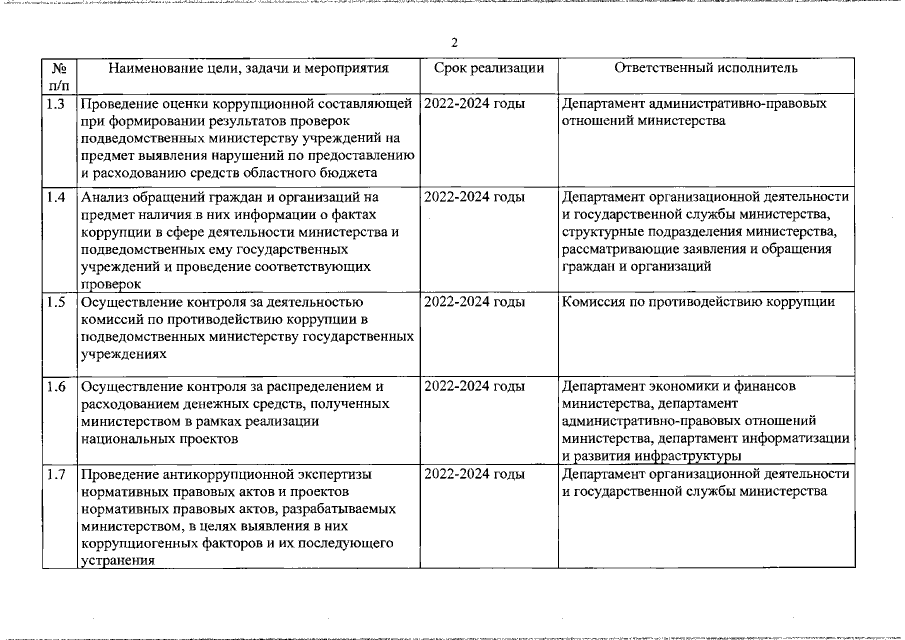 2

| № п/п | Наименование цели, задачи и мероприятия | Срок реализации | Ответственный исполнитель |
|---|---|---|---|
| 1.3 | Проведение оценки коррупционной составляющей при формировании результатов проверок подведомственных министерству учреждений на предмет выявления нарушений по предоставлению и расходованию средств областного бюджета | 2022-2024 годы | Департамент административно-правовых отношений министерства |
| 1.4 | Анализ обращений граждан и организаций на предмет наличия в них информации о фактах коррупции в сфере деятельности министерства и подведомственных ему государственных учреждений и проведение соответствующих проверок | 2022-2024 годы | Департамент организационной деятельности и государственной службы министерства, структурные подразделения министерства, рассматривающие заявления и обращения граждан и организаций |
| 1.5 | Осуществление контроля за деятельностью комиссий по противодействию коррупции в подведомственных министерству государственных учреждениях | 2022-2024 годы | Комиссия по противодействию коррупции |
| 1.6 | Осуществление контроля за распределением и расходованием денежных средств, полученных министерством в рамках реализации национальных проектов | 2022-2024 годы | Департамент экономики и финансов министерства, департамент административно-правовых отношений министерства, департамент информатизации и развития инфраструктуры |
| 1.7 | Проведение антикоррупционной экспертизы нормативных правовых актов и проектов нормативных правовых актов, разрабатываемых министерством, в целях выявления в них коррупциогенных факторов и их последующего устранения | 2022-2024 годы | Департамент организационной деятельности и государственной службы министерства |